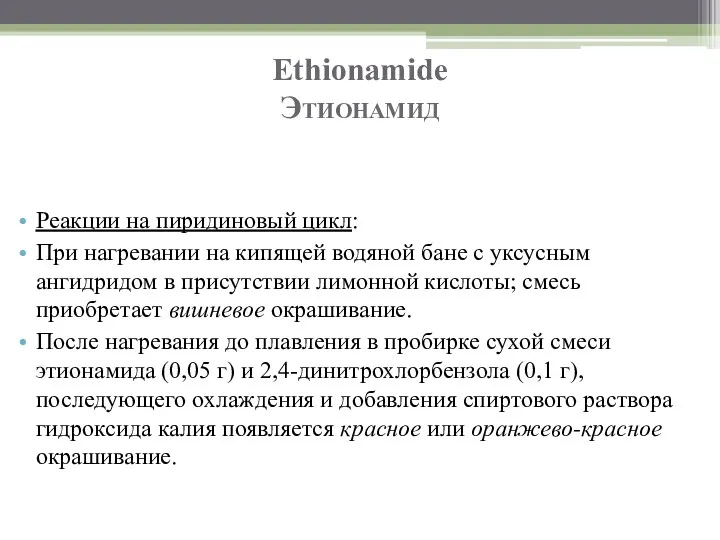 Ethionamide
Этионамид

• Реакции на пиридиновый цикл:
• При нагревании на кипящей водяной бане с уксусным ангидридом в присутствии лимонной кислоты; смесь приобретает вишневое окрашивание.
• После нагревания до плавления в пробирке сухой смеси этионамида (0,05 г) и 2,4-динитрохлорбензола (0,1 г), последующего охлаждения и добавления спиртового раствора гидроксида калия появляется красное или оранжево-красное окрашивание.